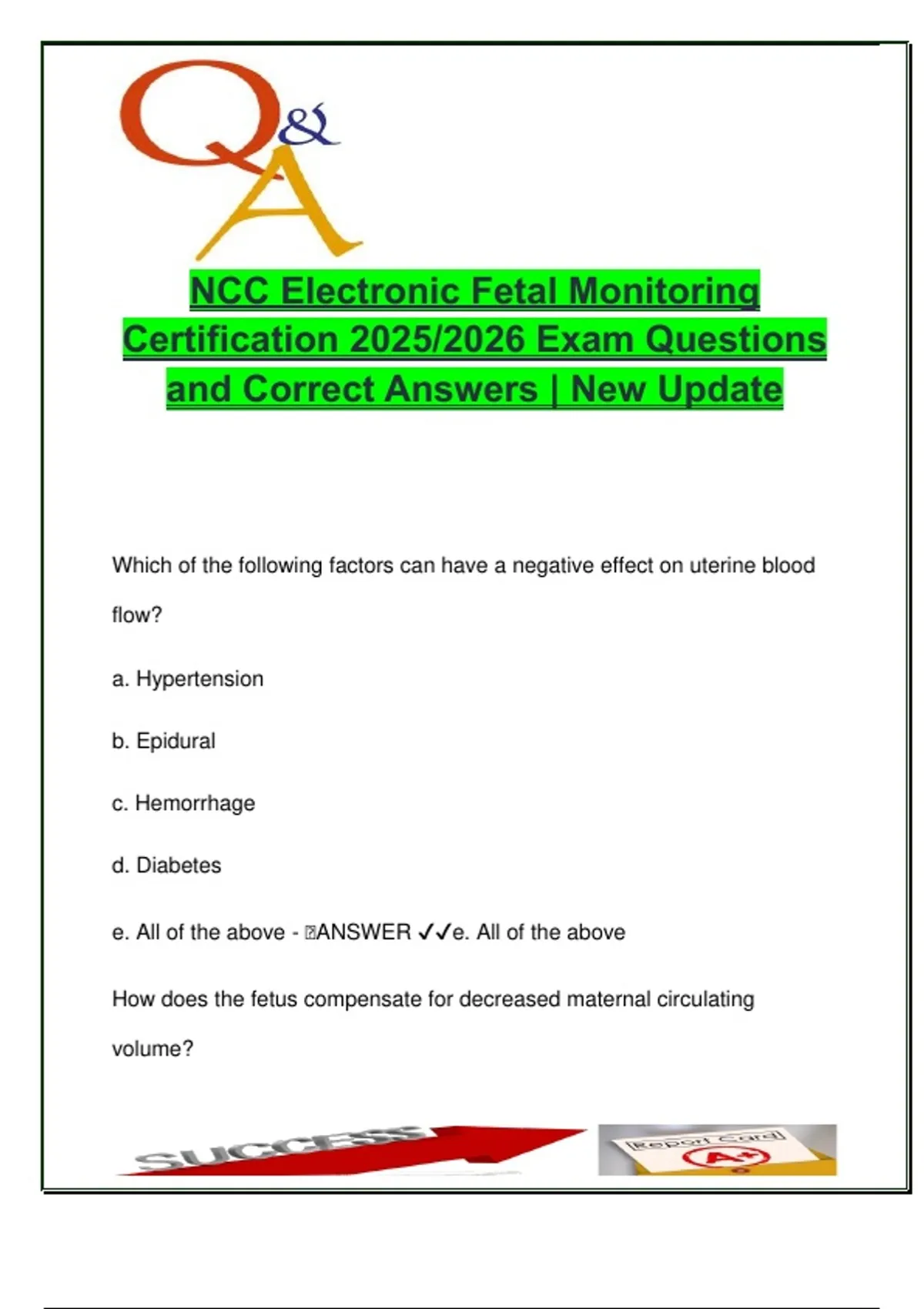 Q&A

NCC Electronic Fetal Monitoring Certification 2025/2026 Exam Questions and Correct Answers | New Update

Which of the following factors can have a negative effect on uterine blood flow?

a. Hypertension

b. Epidural

c. Hemorrhage

d. Diabetes

e. All of the above - ANSWER ✓✓e. All of the above

How does the fetus compensate for decreased maternal circulating volume?

SUCCESS

Report Card

A+